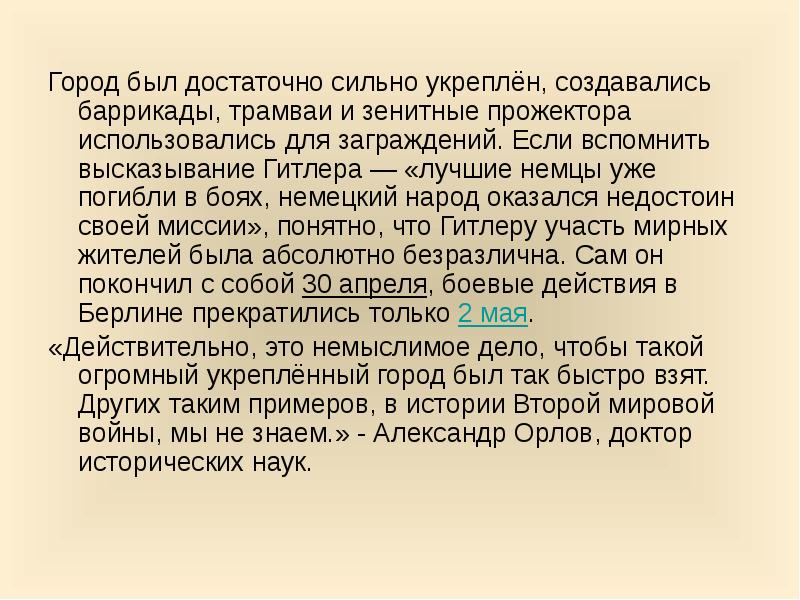 Город был достаточно сильно укреплён, создавались баррикады, трамваи и зенитные прожектора использовались для заграждений. Если вспомнить высказывание Гитлера — «лучшие немцы уже погибли в боях, немецкий народ оказался недостоин своей миссии», понятно, что Гитлеру участь мирных жителей была абсолютно безразлична. Сам он покончил с собой 30 апреля, боевые действия в Берлине прекратились только 2 мая.

«Действительно, это немыслимое дело, чтобы такой огромный укреплённый город был так быстро взят. Других таким примеров, в истории Второй мировой войны, мы не знаем.» - Александр Орлов, доктор исторических наук.